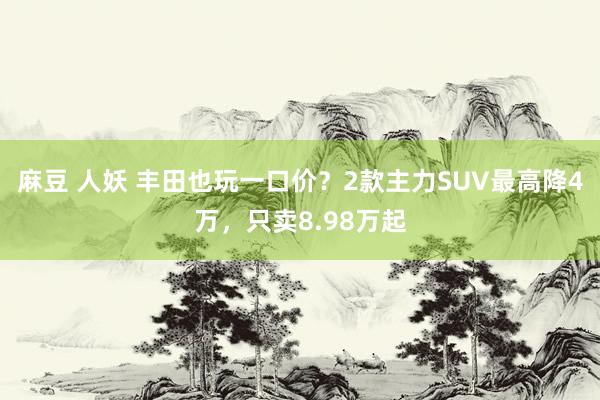 麻豆 人妖 丰田也玩一口价？2款主力SUV最高降4万，只卖8.98万起